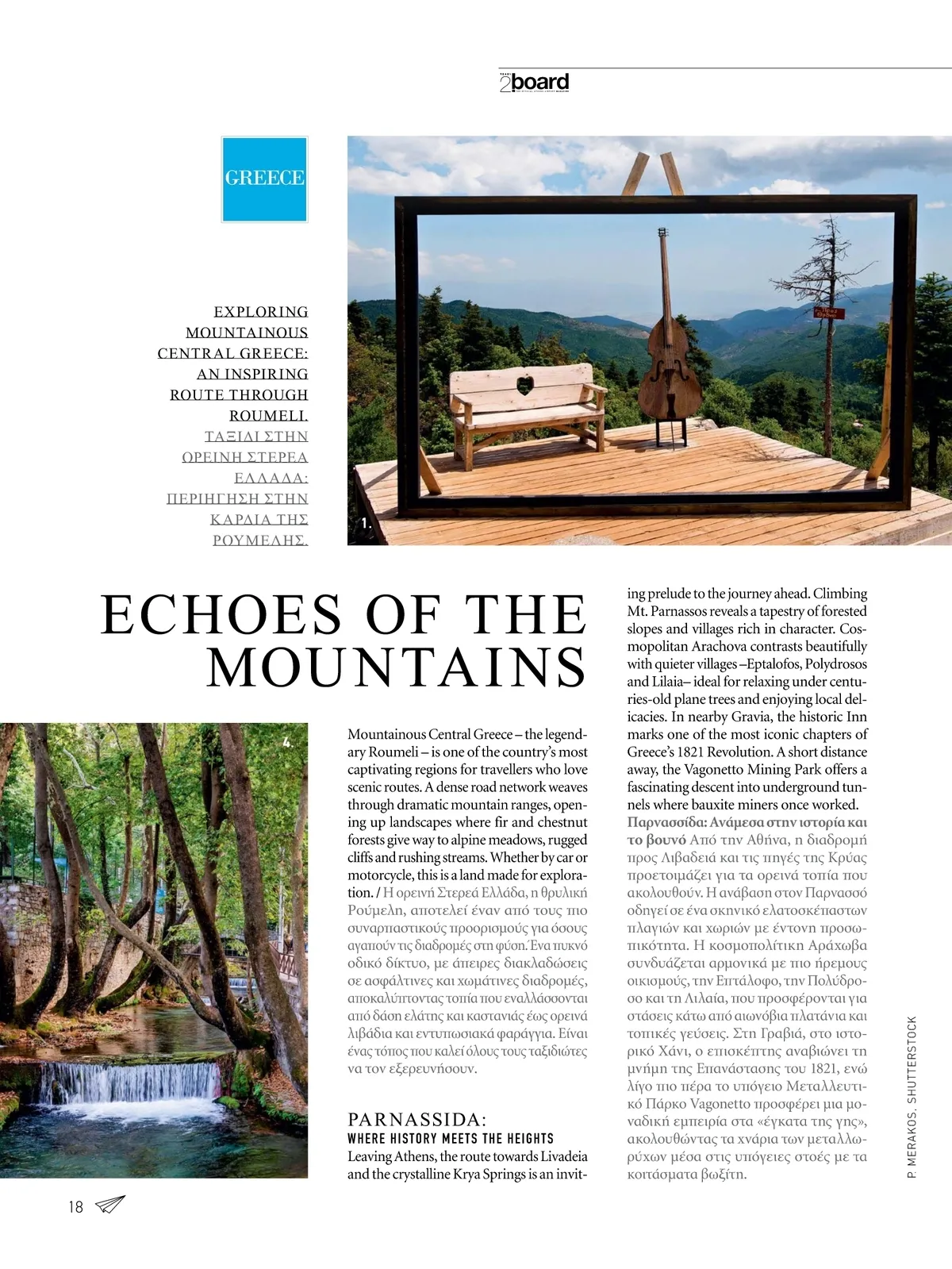 2board

GREECE

EXPLORING MOUNTAINOUS CENTRAL GREECE: AN INSPIRING ROUTE THROUGH ROUMELI. ΤΑΞΙΔΙ ΣΤΗΝ ΟΡΕΙΝΗ ΣΤΕΡΕΑ ΕΛΛΑΔΑ: ΠΕΡΙΗΓΗΣΗ ΣΤΗΝ ΚΑΡΔΙΑ ΤΗΣ ΡΟΥΜΕΛΗΣ.

1.

ECHOES OF THE MOUNTAINS

4.

Mountainous Central Greece – the legendary Roumeli – is one of the country's most captivating regions for travellers who love scenic routes. A dense road network weaves through dramatic mountain ranges, opening up landscapes where fir and chestnut forests give way to alpine meadows, rugged cliffs and rushing streams. Whether by car or motorcycle, this is a land made for exploration. / Η ορεινή Στερεά Ελλάδα, η θρυλική Ρούμελη, αποτελεί έναν από τους πιο συναρπαστικούς προορισμούς για όσους αγαπούν τις διαδρομές στη φύση. Ένα πυκνό οδικό δίκτυο, με άπειρες διακλαδώσεις σε ασφάλτινες και χωμάτινες διαδρομές, αποκαλύπτοντας τοπία που εναλλάσσονται από δάση ελάτης και καστανιάς έως ορεινά λιβάδια και εντυπωσιακά φαράγγια. Είναι ένας τόπος που καλεί όλους τους ταξιδιώτες να τον εξερευνήσουν.

PARNASSIDA:
WHERE HISTORY MEETS THE HEIGHTS
Leaving Athens, the route towards Livadeia and the crystalline Krya Springs is an inviting prelude to the journey ahead. Climbing Mt. Parnassos reveals a tapestry of forested slopes and villages rich in character. Cosmopolitan Arachova contrasts beautifully with quieter villages –Eptalofos, Polydrosos and Lilaia– ideal for relaxing under centuries-old plane trees and enjoying local delicacies. In nearby Gravia, the historic Inn marks one of the most iconic chapters of Greece's 1821 Revolution. A short distance away, the Vagonetto Mining Park offers a fascinating descent into underground tunnels where bauxite miners once worked. Παρνασσίδα: Ανάμεσα στην ιστορία και το βουνό Από την Αθήνα, η διαδρομή προς Λιβαδειά και τις πηγές της Κρύας προετοιμάζει για τα ορεινά τοπία που ακολουθούν. Η ανάβαση στον Παρνασσό οδηγεί σε ένα σκηνικό ελατοσκέπαστων πλαγιών και χωριών με έντονη προσωπικότητα. Η κοσμοπολίτικη Αράχωβα συνδυάζεται αρμονικά με πιο ήρεμους οικισμούς, την Επτάλοφο, την Πολύδροσο και τη Λιλαία, που προσφέρονται για στάσεις κάτω από αιωνόβια πλατάνια και τοπικές γεύσεις. Στη Γραβιά, στο ιστορικό Χάνι, ο επισκέπτης αναβιώνει τη μνήμη της Επανάστασης του 1821, ενώ λίγο πιο πέρα το υπόγειο Μεταλλευτικό Πάρκο Vagonetto προσφέρει μια μοναδική εμπειρία στα «έγκατα της γης», ακολουθώντας τα χνάρια των μεταλλωρύχων μέσα στις υπόγειες στοές με τα κοιτάσματα βωξίτη.

P. MERAKOS, SHUTTERSTOCK

18